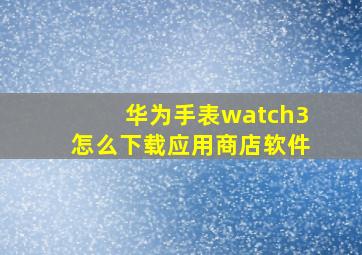 华为手表watch3
怎么下载应用商店软件